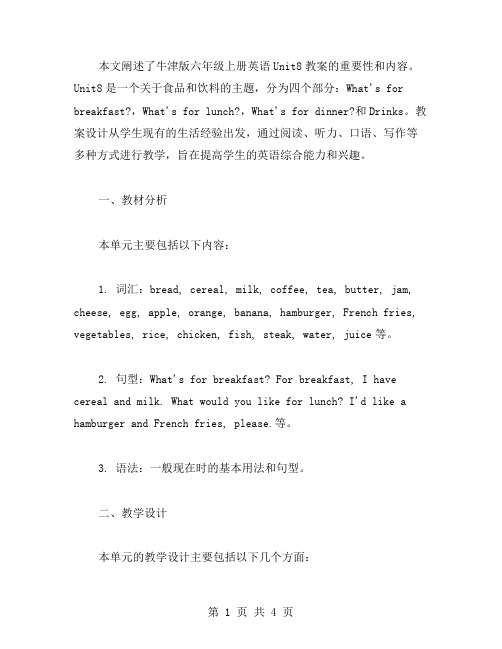 本文阐述了牛津版六年级上册英语Unit8教案的重要性和内容。Unit8是一个关于食品和饮料的主题，分为四个部分：What's for breakfast?，What's for lunch?，What's for dinner?和Drinks。教案设计从学生现有的生活经验出发，通过阅读、听力、口语、写作等多种方式进行教学，旨在提高学生的英语综合能力和兴趣。

一、教材分析

本单元主要包括以下内容：

1. 词汇：bread, cereal, milk, coffee, tea, butter, jam, cheese, egg, apple, orange, banana, hamburger, French fries, vegetables, rice, chicken, fish, steak, water, juice等。

2. 句型：What's for breakfast? For breakfast, I have cereal and milk. What would you like for lunch? I'd like a hamburger and French fries, please.等。

3. 语法：一般现在时的基本用法和句型。

二、教学设计

本单元的教学设计主要包括以下几个方面：

第 1 页 共 4 页